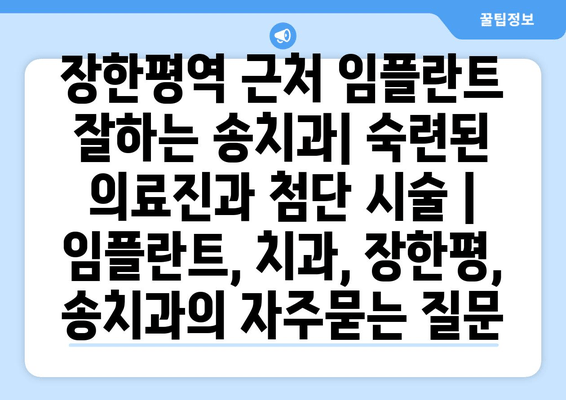 꿀팁정보

장한평역 근처 임플란트 잘하는 송치과| 숙련된 의료진과 첨단 시술 | 임플란트, 치과, 장한평, 송치과의 자주묻는 질문